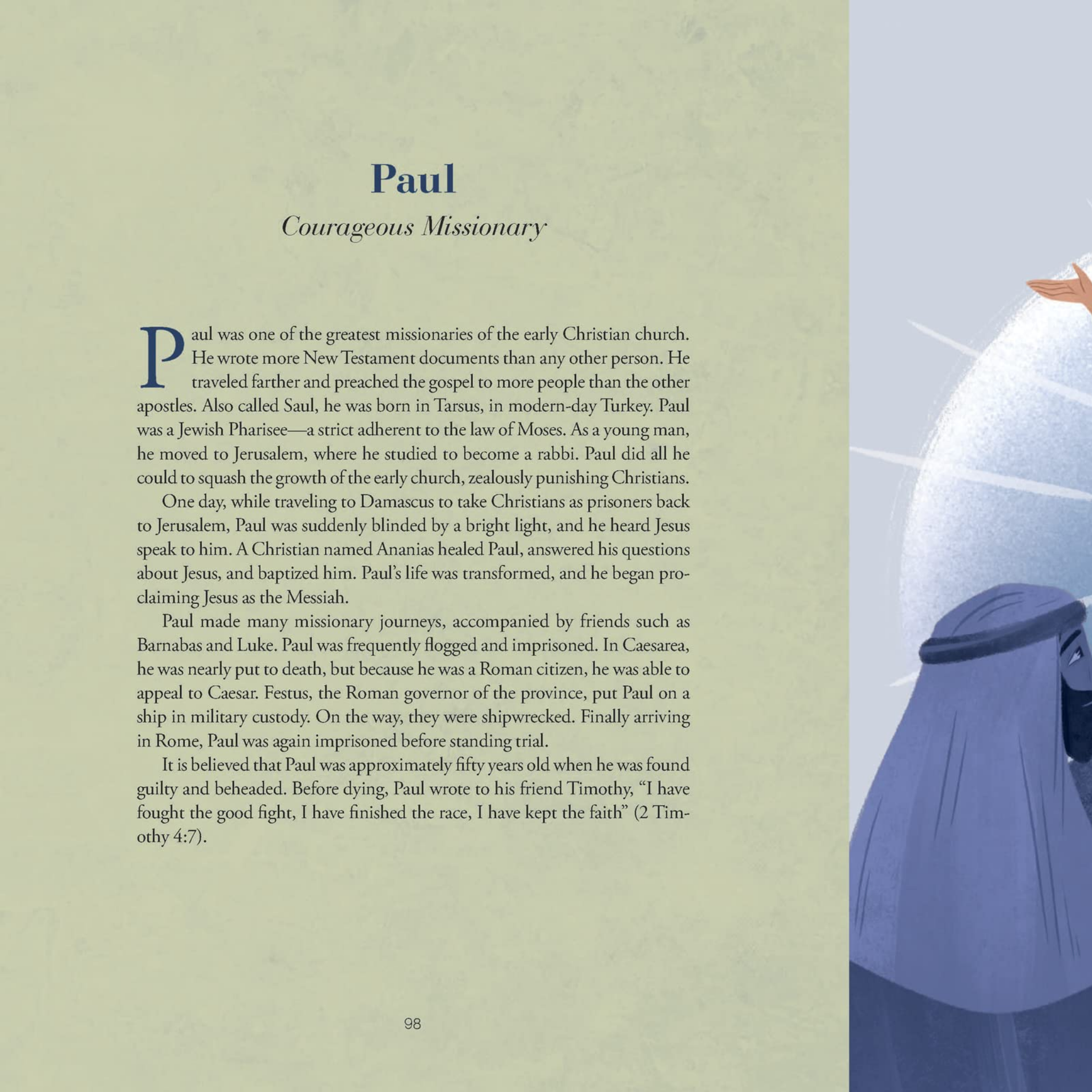 Paul

Courageous Missionary

Paul was one of the greatest missionaries of the early Christian church. He wrote more New Testament documents than any other person. He traveled farther and preached the gospel to more people than the other apostles. Also called Saul, he was born in Tarsus, in modern-day Turkey. Paul was a Jewish Pharisee—a strict adherent to the law of Moses. As a young man, he moved to Jerusalem, where he studied to become a rabbi. Paul did all he could to squash the growth of the early church, zealously punishing Christians.

One day, while traveling to Damascus to take Christians as prisoners back to Jerusalem, Paul was suddenly blinded by a bright light, and he heard Jesus speak to him. A Christian named Ananias healed Paul, answered his questions about Jesus, and baptized him. Paul's life was transformed, and he began proclaiming Jesus as the Messiah.

Paul made many missionary journeys, accompanied by friends such as Barnabas and Luke. Paul was frequently flogged and imprisoned. In Caesarea, he was nearly put to death, but because he was a Roman citizen, he was able to appeal to Caesar. Festus, the Roman governor of the province, put Paul on a ship in military custody. On the way, they were shipwrecked. Finally arriving in Rome, Paul was again imprisoned before standing trial.

It is believed that Paul was approximately fifty years old when he was found guilty and beheaded. Before dying, Paul wrote to his friend Timothy, "I have fought the good fight, I have finished the race, I have kept the faith" (2 Timothy 4:7).

98